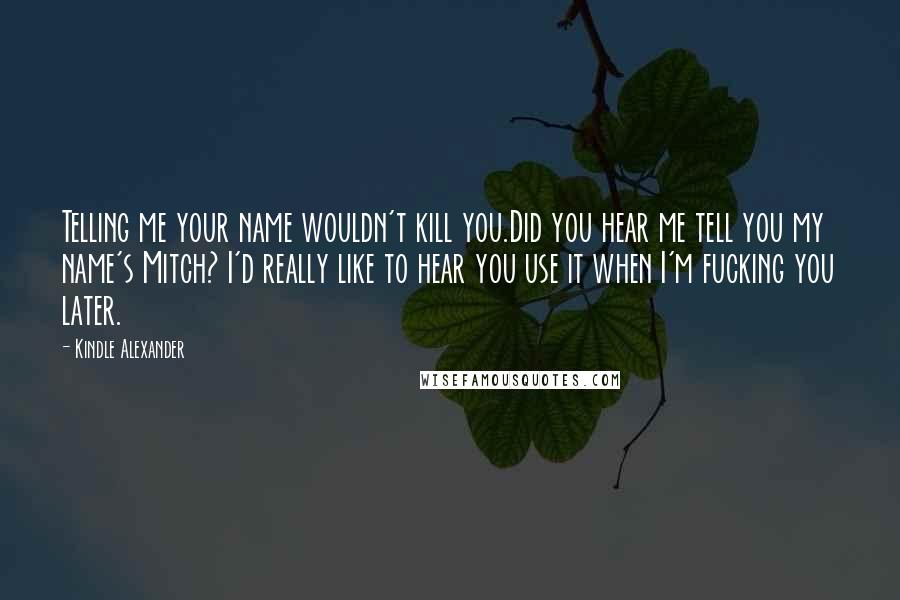 Telling me your name wouldn't kill you.Did you hear me tell you my name's Mitch? I'd really like to hear you use it when I'm fucking you later.

- Kindle Alexander

WISEFAMOUSQUOTES.COM